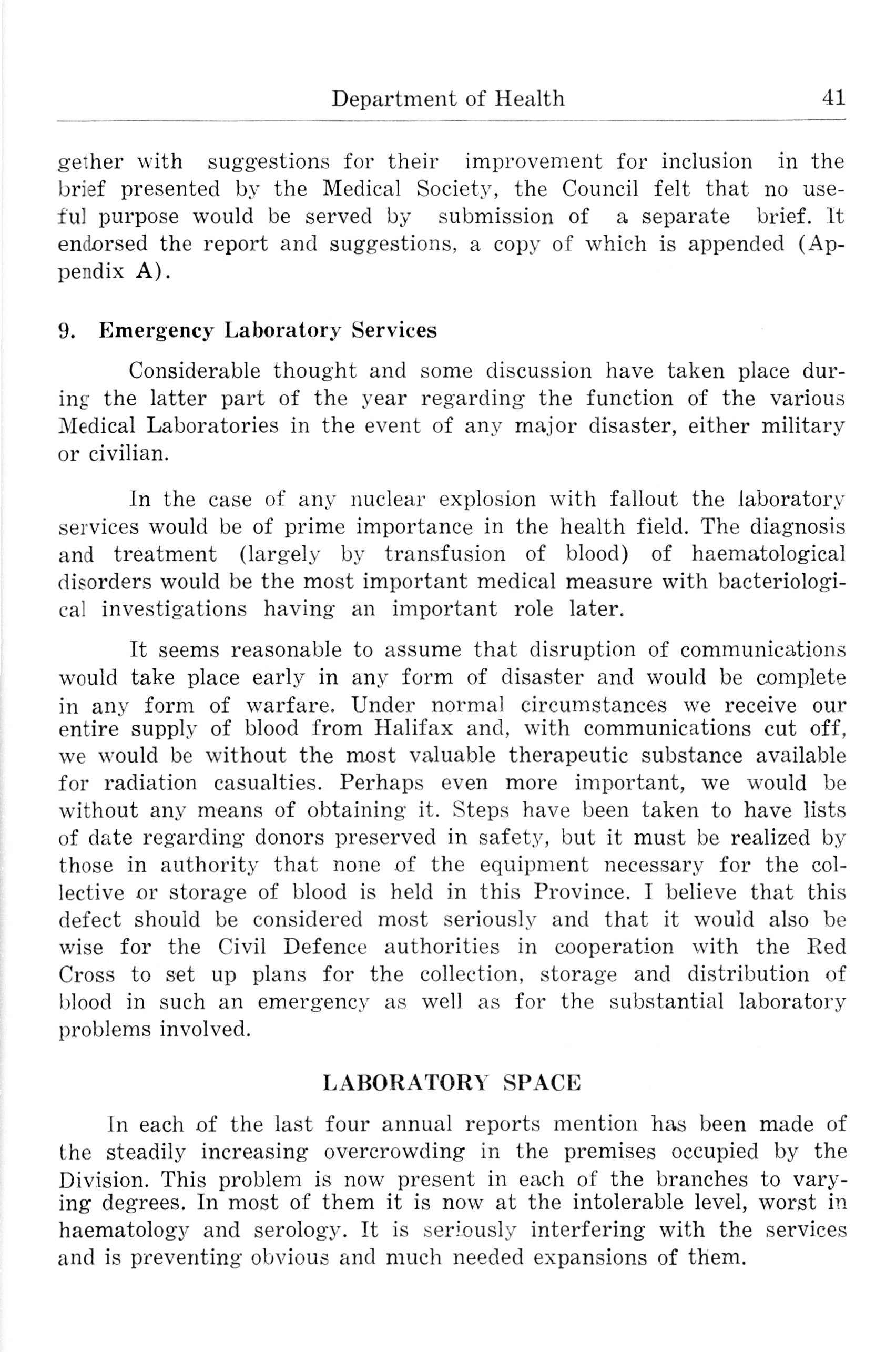 Department of Health 41

gether with suggestions for their improvement for inclusion in the brief presented by the Medical Society, the Council felt that no useful purpose would be served by submission of a separate brief. It endorsed the report and suggestions, a copy of which is appended (Appendix A).

9. Emergency Laboratory Services

Considerable thought and some discussion have taken place during the latter part of the year regarding the function of the various Medical Laboratories in the event of any major disaster, either military or civilian.

In the case of any nuclear explosion with fallout the laboratory services would be of prime importance in the health field. The diagnosis and treatment (largely by transfusion of blood) of haematological disorders would be the most important medical measure with bacteriological investigations having an important role later.

It seems reasonable to assume that disruption of communications would take place early in any form of disaster and would be complete in any form of warfare. Under normal circumstances we receive our entire supply of blood from Halifax and, with communications cut off, we would be without the most valuable therapeutic substance available for radiation casualties. Perhaps even more important, we would be without any means of obtaining it. Steps have been taken to have lists of date regarding donors preserved in safety, but it must be realized by those in authority that none of the equipment necessary for the collective or storage of blood is held in this Province. I believe that this defect should be considered most seriously and that it would also be wise for the Civil Defence authorities in cooperation with the Red Cross to set up plans for the collection, storage and distribution of blood in such an emergency as well as for the substantial laboratory problems involved.

LABORATORY SPACE

In each of the last four annual reports mention has been made of the steadily increasing overcrowding in the premises occupied by the Division. This problem is now present in each of the branches to varying degrees. In most of them it is now at the intolerable level, worst in haematology and serology. It is seriously interfering with the services and is preventing obvious and much needed expansions of them.